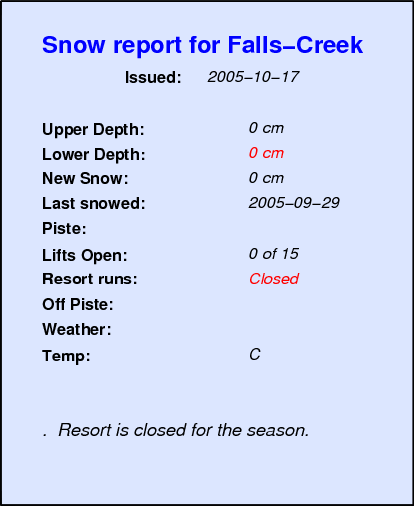 Snow report for Falls–Creek

Issued: 2005–10–17

Upper Depth: 0 cm
Lower Depth: 0 cm
New Snow: 0 cm
Last snowed: 2005–09–29
Piste:
Lifts Open: 0 of 15
Resort runs: Closed
Off Piste:
Weather:
Temp: C

. Resort is closed for the season.